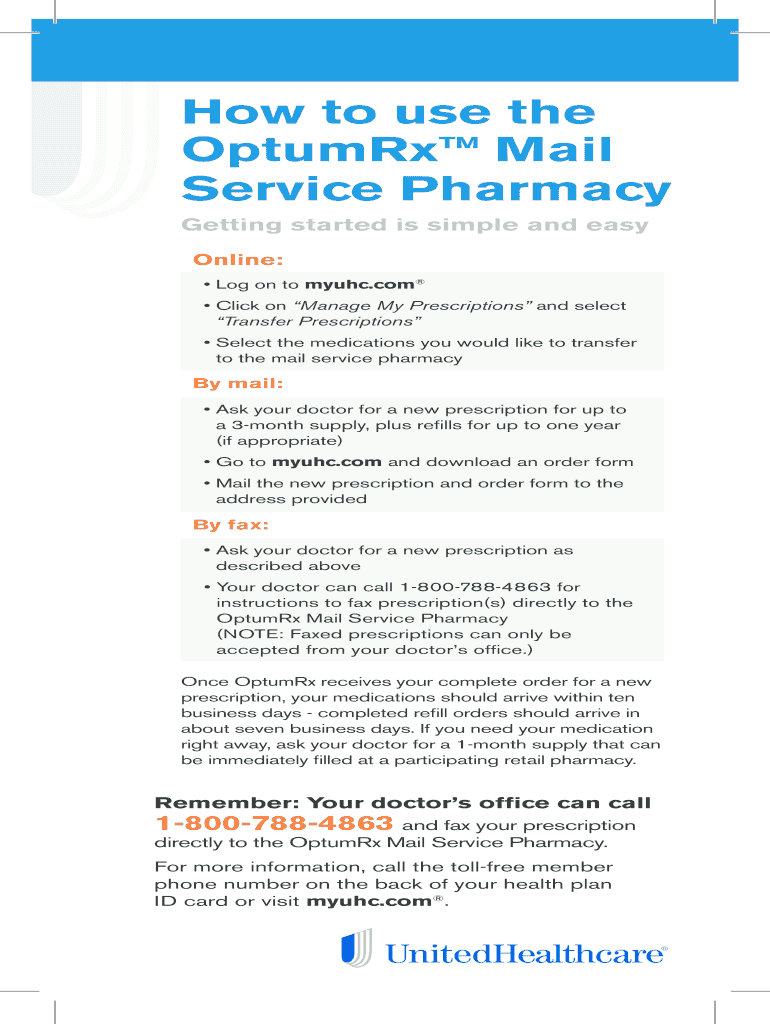 How to use the OptumRx™ Mail Service Pharmacy

Getting started is simple and easy

Online:

• Log on to myuhc.com®
• Click on "Manage My Prescriptions" and select "Transfer Prescriptions"
• Select the medications you would like to transfer to the mail service pharmacy

By mail:

• Ask your doctor for a new prescription for up to a 3-month supply, plus refills for up to one year (if appropriate)
• Go to myuhc.com and download an order form
• Mail the new prescription and order form to the address provided

By fax:

• Ask your doctor for a new prescription as described above
• Your doctor can call 1-800-788-4863 for instructions to fax prescription(s) directly to the OptumRx Mail Service Pharmacy (NOTE: Faxed prescriptions can only be accepted from your doctor's office.)

Once OptumRx receives your complete order for a new prescription, your medications should arrive within ten business days - completed refill orders should arrive in about seven business days. If you need your medication right away, ask your doctor for a 1-month supply that can be immediately filled at a participating retail pharmacy.

Remember: Your doctor's office can call 1-800-788-4863 and fax your prescription directly to the OptumRx Mail Service Pharmacy.

For more information, call the toll-free member phone number on the back of your health plan ID card or visit myuhc.com®.

UnitedHealthcare®